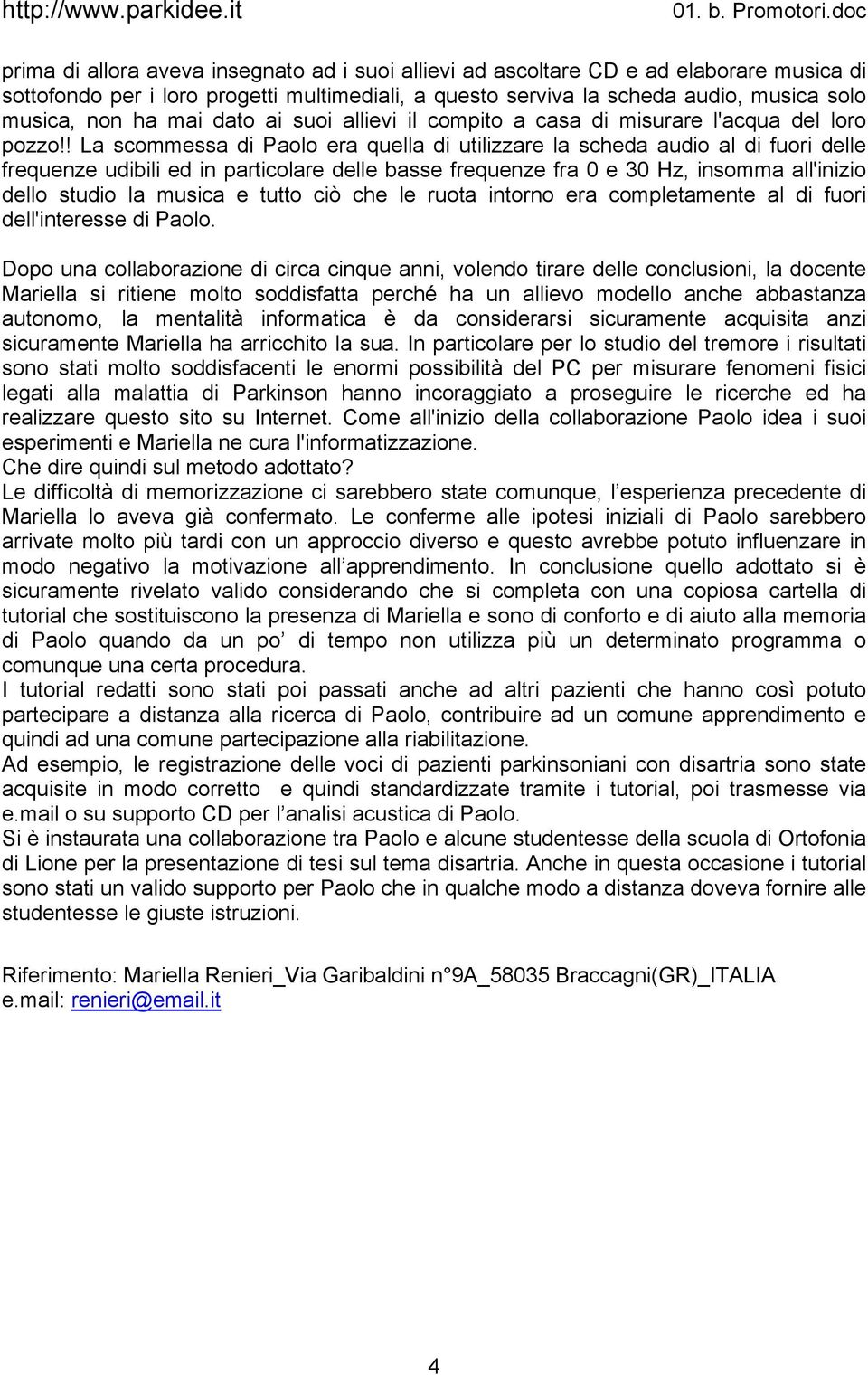 http://www.parkidee.it 01. b. Promotori.doc

prima di allora aveva insegnato ad i suoi allievi ad ascoltare CD e ad elaborare musica di sottofondo per i loro progetti multimediali, a questo serviva la scheda audio, musica solo musica, non ha mai dato ai suoi allievi il compito a casa di misurare l'acqua del loro pozzo!! La scommessa di Paolo era quella di utilizzare la scheda audio al di fuori delle frequenze udibili ed in particolare delle basse frequenze fra 0 e 30 Hz, insomma all'inizio dello studio la musica e tutto ciò che le ruota intorno era completamente al di fuori dell'interesse di Paolo.

Dopo una collaborazione di circa cinque anni, volendo tirare delle conclusioni, la docente Mariella si ritiene molto soddisfatta perché ha un allievo modello anche abbastanza autonomo, la mentalità informatica è da considerarsi sicuramente acquisita anzi sicuramente Mariella ha arricchito la sua. In particolare per lo studio del tremore i risultati sono stati molto soddisfacenti le enormi possibilità del PC per misurare fenomeni fisici legati alla malattia di Parkinson hanno incoraggiato a proseguire le ricerche ed ha realizzare questo sito su Internet. Come all'inizio della collaborazione Paolo idea i suoi esperimenti e Mariella ne cura l'informatizzazione.
Che dire quindi sul metodo adottato?
Le difficoltà di memorizzazione ci sarebbero state comunque, l esperienza precedente di Mariella lo aveva già confermato. Le conferme alle ipotesi iniziali di Paolo sarebbero arrivate molto più tardi con un approccio diverso e questo avrebbe potuto influenzare in modo negativo la motivazione all apprendimento. In conclusione quello adottato si è sicuramente rivelato valido considerando che si completa con una copiosa cartella di tutorial che sostituiscono la presenza di Mariella e sono di conforto e di aiuto alla memoria di Paolo quando da un po di tempo non utilizza più un determinato programma o comunque una certa procedura.
I tutorial redatti sono stati poi passati anche ad altri pazienti che hanno così potuto partecipare a distanza alla ricerca di Paolo, contribuire ad un comune apprendimento e quindi ad una comune partecipazione alla riabilitazione.
Ad esempio, le registrazione delle voci di pazienti parkinsoniani con disartria sono state acquisite in modo corretto e quindi standardizzate tramite i tutorial, poi trasmesse via e.mail o su supporto CD per l analisi acustica di Paolo.
Si è instaurata una collaborazione tra Paolo e alcune studentesse della scuola di Ortofonia di Lione per la presentazione di tesi sul tema disartria. Anche in questa occasione i tutorial sono stati un valido supporto per Paolo che in qualche modo a distanza doveva fornire alle studentesse le giuste istruzioni.

Riferimento: Mariella Renieri_Via Garibaldini n°9A_58035 Braccagni(GR)_ITALIA
e.mail: renieri@email.it

4